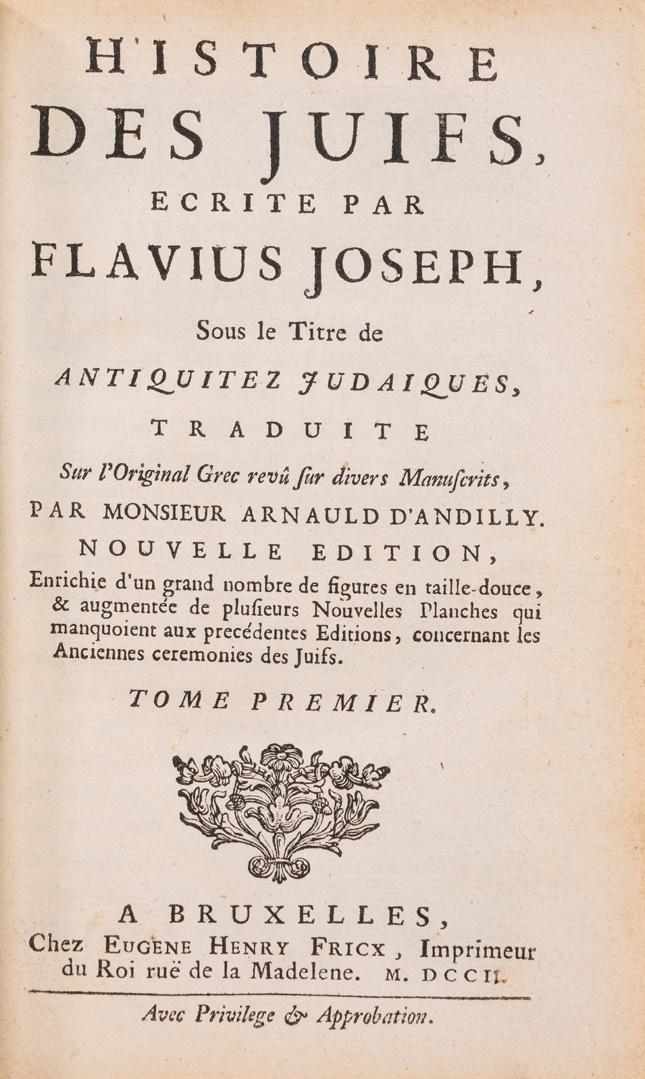 HISTOIRE DES JUIFS, ECRITE PAR FLAVIUS JOSEPH,

Sous le Titre de

ANTIQUITEZ JUDAIQUES,

TRADUITE

Sur l'Original Grec revû ſur divers Manuſcrits,

PAR MONSIEUR ARNAULD D'ANDILLY.

NOUVELLE EDITION,

Enrichie d'un grand nombre de figures en taille-douce, & augmentée de pluſieurs Nouvelles Planches qui manquoient aux precédentes Editions, concernant les Anciennes ceremonies des Juifs.

TOME PREMIER.

A BRUXELLES,

Chez EUGENE HENRY FRICX, Imprimeur du Roi ruë de la Madelene. M. DCCII.

Avec Privilege & Approbation.